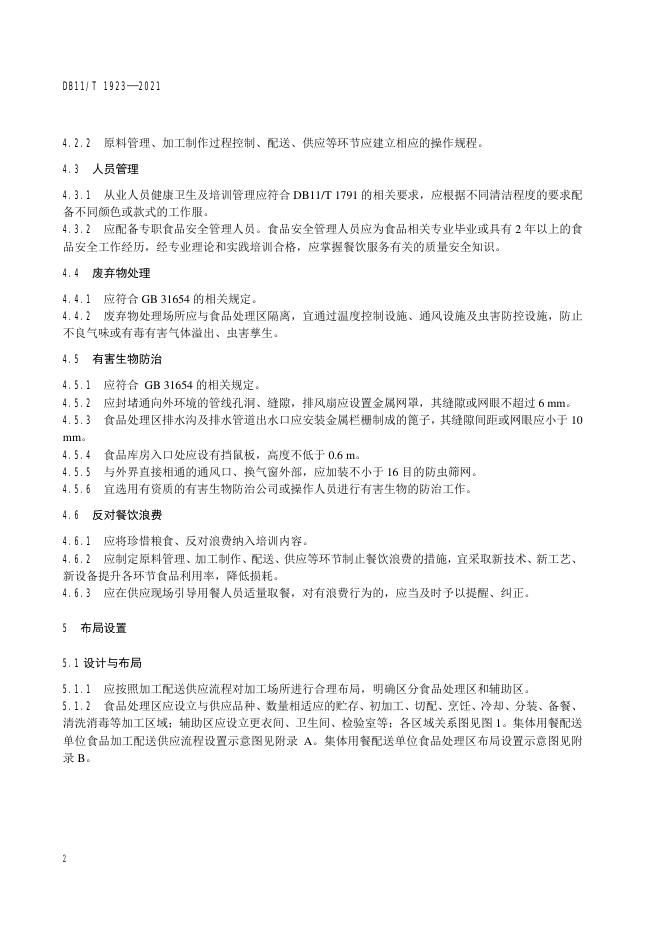 DB11/T 1923—2021

4.2.2　原料管理、加工制作过程控制、配送、供应等环节应建立相应的操作规程。

4.3　人员管理

4.3.1　从业人员健康卫生及培训管理应符合 DB11/T 1791 的相关要求，应根据不同清洁程度的要求配备不同颜色或款式的工作服。

4.3.2　应配备专职食品安全管理人员。食品安全管理人员应为食品相关专业毕业或具有 2 年以上的食品安全工作经历，经专业理论和实践培训合格，应掌握餐饮服务有关的质量安全知识。

4.4　废弃物处理

4.4.1　应符合 GB 31654 的相关规定。

4.4.2　废弃物处理场所应与食品处理区隔离，宜通过温度控制设施、通风设施及虫害防控设施，防止不良气味或有毒有害气体溢出、虫害孳生。

4.5　有害生物防治

4.5.1　应符合 GB 31654 的相关规定。

4.5.2　应封堵通向外环境的管线孔洞、缝隙，排风扇应设置金属网罩，其缝隙或网眼不超过 6 mm。

4.5.3　食品处理区排水沟及排水管道出水口应安装金属栏栅制成的篦子，其缝隙间距或网眼应小于 10 mm。

4.5.4　食品库房入口处应设有挡鼠板，高度不低于 0.6 m。

4.5.5　与外界直接相通的通风口、换气窗外部，应加装不小于 16 目的防虫筛网。

4.5.6　宜选用有资质的有害生物防治公司或操作人员进行有害生物的防治工作。

4.6　反对餐饮浪费

4.6.1　应将珍惜粮食、反对浪费纳入培训内容。

4.6.2　应制定原料管理、加工制作、配送、供应等环节制止餐饮浪费的措施，宜采取新技术、新工艺、新设备提升各环节食品利用率，降低损耗。

4.6.3　应在供应现场引导用餐人员适量取餐，对有浪费行为的，应当及时予以提醒、纠正。

5　布局设置

5.1 设计与布局

5.1.1　应按照加工配送供应流程对加工场所进行合理布局，明确区分食品处理区和辅助区。

5.1.2　食品处理区应设立与供应品种、数量相适应的贮存、初加工、切配、烹饪、冷却、分装、备餐、清洗消毒等加工区域；辅助区应设立更衣间、卫生间、检验室等；各区域关系图见图 1。集体用餐配送单位食品加工配送供应流程设置示意图见附录 A。集体用餐配送单位食品处理区布局设置示意图见附录 B。

2